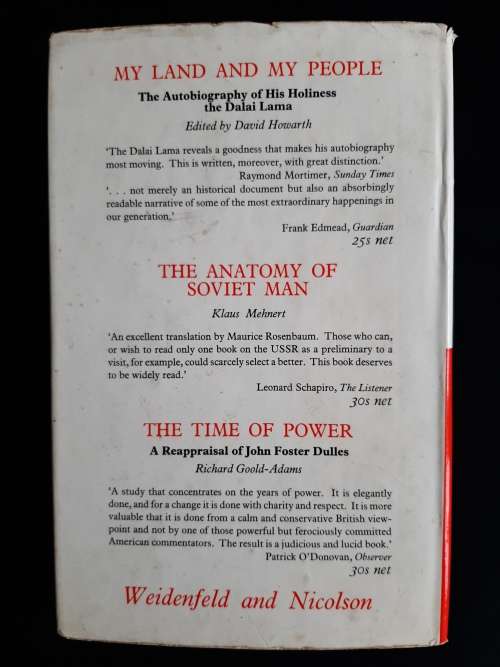 MY LAND AND MY PEOPLE

The Autobiography of His Holiness the Dalai Lama

Edited by David Howarth

'The Dalai Lama reveals a goodness that makes his autobiography most moving. This is written, moreover, with great distinction.'

Raymond Mortimer, Sunday Times

'. . . not merely an historical document but also an absorbingly readable narrative of some of the most extraordinary happenings in our generation.'

Frank Edmead, Guardian

25s net

THE ANATOMY OF SOVIET MAN

Klaus Mehnert

'An excellent translation by Maurice Rosenbaum. Those who can, or wish to read only one book on the USSR as a preliminary to a visit, for example, could scarcely select a better. This book deserves to be widely read.'

Leonard Schapiro, The Listener

30s net

THE TIME OF POWER

A Reappraisal of John Foster Dulles

Richard Goold-Adams

'A study that concentrates on the years of power. It is elegantly done, and for a change it is done with charity and respect. It is more valuable that it is done from a calm and conservative British viewpoint and not by one of those powerful but ferociously committed American commentators. The result is a judicious and lucid book.'

Patrick O'Donovan, Observer

30s net

Weidenfeld and Nicolson